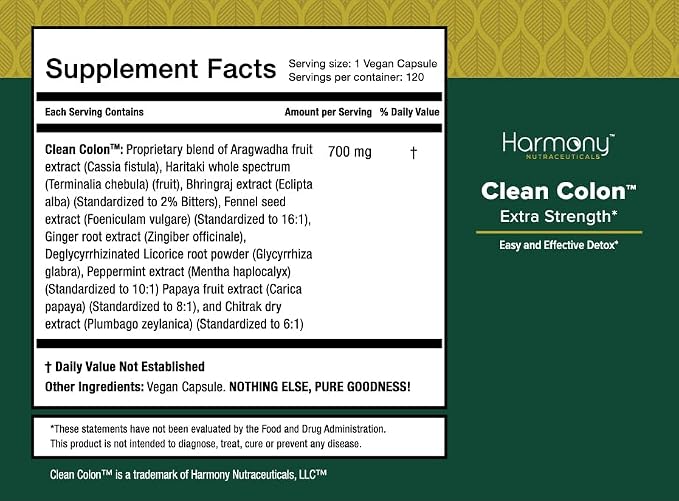 Supplement Facts
Serving size: 1 Vegan Capsule
Servings per container: 120

| Each Serving Contains | Amount per Serving | % Daily Value |
|---|---|---|
| Clean Colon™: Proprietary blend of Aragwadha fruit extract (Cassia fistula), Haritaki whole spectrum (Terminalia chebula) (fruit), Bhringraj extract (Eclipta alba) (Standardized to 2% Bitters), Fennel seed extract (Foeniculam vulgare) (Standardized to 16:1), Ginger root extract (Zingiber officinale), Deglycyrrhizinated Licorice root powder (Glycyrrhiza glabra), Peppermint extract (Mentha haplocalyx) (Standardized to 10:1) Papaya fruit extract (Carica papaya) (Standardized to 8:1), and Chitrak dry extract (Plumbago zeylanica) (Standardized to 6:1) | 700 mg | † |

† Daily Value Not Established
Other Ingredients: Vegan Capsule. NOTHING ELSE, PURE GOODNESS!

*These statements have not been evaluated by the Food and Drug Administration. This product is not intended to diagnose, treat, cure or prevent any disease.

Clean Colon™ is a trademark of Harmony Nutraceuticals, LLC™

Harmony™
NUTRACEUTICALS

Clean Colon™
Extra Strength*

Easy and Effective Detox*